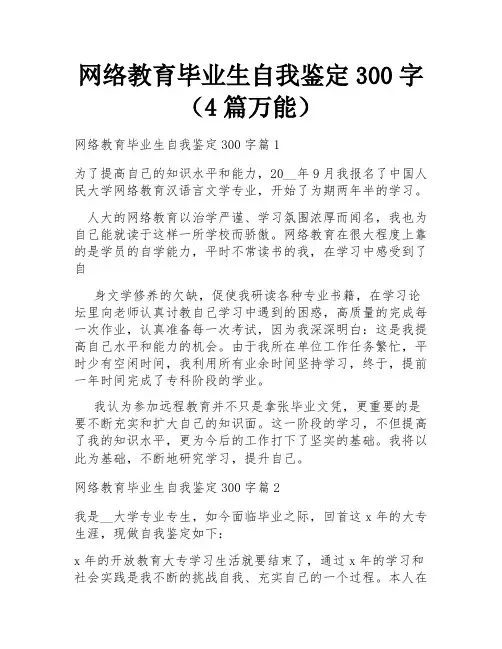 网络教育毕业生自我鉴定 300 字（4 篇万能）

网络教育毕业生自我鉴定 300 字篇 1

为了提高自己的知识水平和能力，20__年 9 月我报名了中国人民大学网络教育汉语言文学专业，开始了为期两年半的学习。

人大的网络教育以治学严谨、学习氛围浓厚而闻名，我也为自己能就读于这样一所学校而骄傲。网络教育在很大程度上靠的是学员的自学能力，平时不常读书的我，在学习中感受到了自

身文学修养的欠缺，促使我研读各种专业书籍，在学习论坛里向老师认真讨教自己学习中遇到的困惑，高质量的完成每一次作业，认真准备每一次考试，因为我深深明白：这是我提高自己水平和能力的机会。由于我所在单位工作任务繁忙，平时少有空闲时间，我利用所有业余时间坚持学习，终于，提前一年时间完成了专科阶段的学业。

我认为参加远程教育并不只是拿张毕业文凭，更重要的是要不断充实和扩大自己的知识面。这一阶段的学习，不但提高了我的知识水平，更为今后的工作打下了坚实的基础。我将以此为基础，不断地研究学习，提升自己。

网络教育毕业生自我鉴定 300 字篇 2

我是__大学专业专生，如今面临毕业之际，回首这 x 年的大专生涯，现做自我鉴定如下：

x 年的开放教育大专学习生活就要结束了，通过 x 年的学习和社会实践是我不断的挑战自我、充实自己的一个过程。本人在